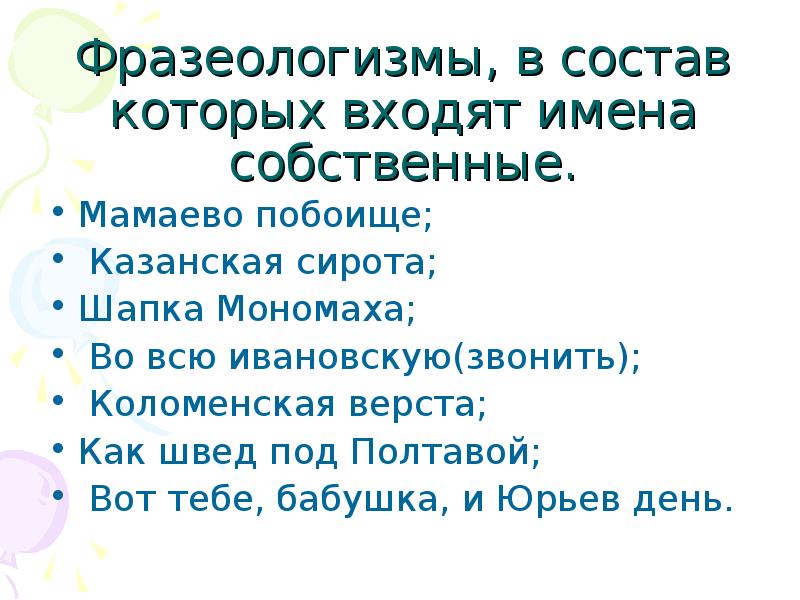 Фразеологизмы, в состав которых входят имена собственные.

• Мамаево побоище;
• Казанская сирота;
• Шапка Мономаха;
• Во всю ивановскую(звонить);
• Коломенская верста;
• Как швед под Полтавой;
• Вот тебе, бабушка, и Юрьев день.